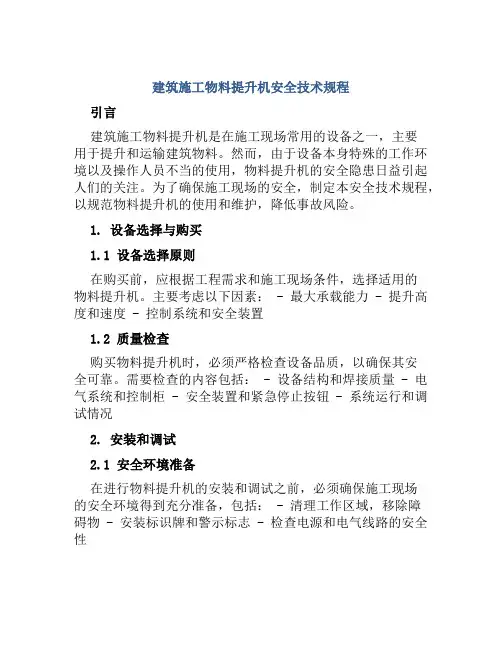 建筑施工物料提升机安全技术规程

引言

建筑施工物料提升机是在施工现场常用的设备之一，主要用于提升和运输建筑物料。然而，由于设备本身特殊的工作环境以及操作人员不当的使用，物料提升机的安全隐患日益引起人们的关注。为了确保施工现场的安全，制定本安全技术规程，以规范物料提升机的使用和维护，降低事故风险。

1. 设备选择与购买

1.1 设备选择原则

在购买前，应根据工程需求和施工现场条件，选择适用的物料提升机。主要考虑以下因素： - 最大承载能力 - 提升高度和速度 - 控制系统和安全装置

1.2 质量检查

购买物料提升机时，必须严格检查设备品质，以确保其安全可靠。需要检查的内容包括： - 设备结构和焊接质量 - 电气系统和控制柜 - 安全装置和紧急停止按钮 - 系统运行和调试情况

2. 安装和调试

2.1 安全环境准备

在进行物料提升机的安装和调试之前，必须确保施工现场的安全环境得到充分准备，包括： - 清理工作区域，移除障碍物 - 安装标识牌和警示标志 - 检查电源和电气线路的安全性